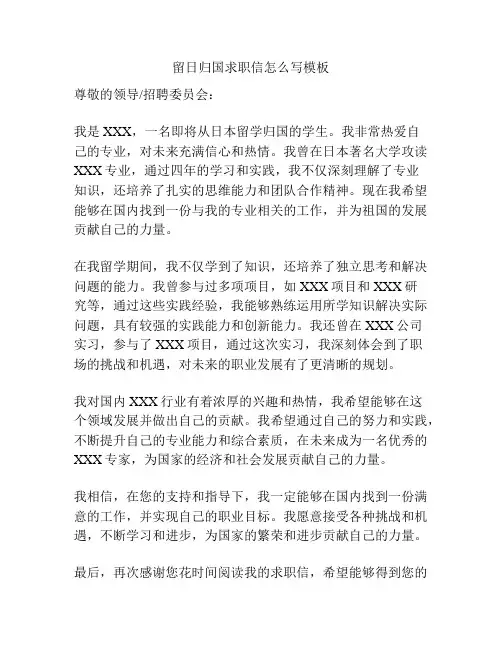 留日归国求职信怎么写模板

尊敬的领导/招聘委员会：

我是 XXX，一名即将从日本留学归国的学生。我非常热爱自己的专业，对未来充满信心和热情。我曾在日本著名大学攻读 XXX 专业，通过四年的学习和实践，我不仅深刻理解了专业知识，还培养了扎实的思维能力和团队合作精神。现在我希望能够在国内找到一份与我的专业相关的工作，并为祖国的发展贡献自己的力量。

在我留学期间，我不仅学到了知识，还培养了独立思考和解决问题的能力。我曾参与过多项项目，如 XXX 项目和 XXX 研究等，通过这些实践经验，我能够熟练运用所学知识解决实际问题，具有较强的实践能力和创新能力。我还曾在 XXX 公司实习，参与了 XXX 项目，通过这次实习，我深刻体会到了职场的挑战和机遇，对未来的职业发展有了更清晰的规划。

我对国内 XXX 行业有着浓厚的兴趣和热情，我希望能够在这个领域发展并做出自己的贡献。我希望通过自己的努力和实践，不断提升自己的专业能力和综合素质，在未来成为一名优秀的 XXX 专家，为国家的经济和社会发展贡献自己的力量。

我相信，在您的支持和指导下，我一定能够在国内找到一份满意的工作，并实现自己的职业目标。我愿意接受各种挑战和机遇，不断学习和进步，为国家的繁荣和进步贡献自己的力量。

最后，再次感谢您花时间阅读我的求职信，希望能够得到您的